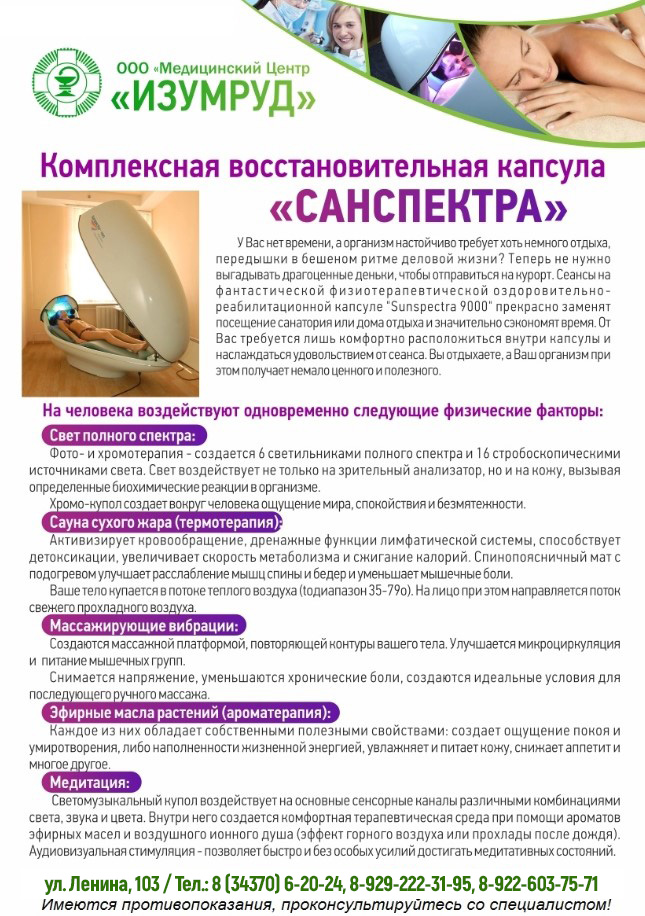 ООО «Медицинский Центр
«ИЗУМРУД»

Комплексная восстановительная капсула
«САНСПЕКТРА»

У Вас нет времени, а организм настойчиво требует хоть немного отдыха, передышки в бешеном ритме деловой жизни? Теперь не нужно выгадывать драгоценные деньки, чтобы отправиться на курорт. Сеансы на фантастической физиотерапевтической оздоровительно-реабилитационной капсуле "Sunspectra 9000" прекрасно заменят посещение санатория или дома отдыха и значительно сэкономят время. От Вас требуется лишь комфортно расположиться внутри капсулы и наслаждаться удовольствием от сеанса. Вы отдыхаете, а Ваш организм при этом получает немало ценного и полезного.

На человека воздействуют одновременно следующие физические факторы:

Свет полного спектра:
Фото- и хромотерапия - создается 6 светильниками полного спектра и 16 стробоскопическими источниками света. Свет воздействует не только на зрительный анализатор, но и на кожу, вызывая определенные биохимические реакции в организме.
Хромо-купол создает вокруг человека ощущение мира, спокойствия и безмятежности.

Сауна сухого жара (термотерапия):
Активизирует кровообращение, дренажные функции лимфатической системы, способствует детоксикации, увеличивает скорость метаболизма и сжигание калорий. Спинопоясничный мат с подогревом улучшает расслабление мышц спины и бедер и уменьшает мышечные боли.
Ваше тело купается в потоке теплого воздуха (тодиапазон 35-79о). На лицо при этом направляется поток свежего прохладного воздуха.

Массажирующие вибрации:
Создаются массажной платформой, повторяющей контуры вашего тела. Улучшается микроциркуляция и питание мышечных групп.
Снимается напряжение, уменьшаются хронические боли, создаются идеальные условия для последующего ручного массажа.

Эфирные масла растений (ароматерапия):
Каждое из них обладает собственными полезными свойствами: создает ощущение покоя и умиротворения, либо наполненности жизненной энергией, увлажняет и питает кожу, снижает аппетит и многое другое.

Медитация:
Светомузыкальный купол воздействует на основные сенсорные каналы различными комбинациями света, звука и цвета. Внутри него создается комфортная терапевтическая среда при помощи ароматов эфирных масел и воздушного ионного душа (эффект горного воздуха или прохлады после дождя). Аудиовизуальная стимуляция - позволяет быстро и без особых усилий достигать медитативных состояний.

ул. Ленина, 103 / Тел.: 8 (34370) 6-20-24, 8-929-222-31-95, 8-922-603-75-71
Имеются противопоказания, проконсультируйтесь со специалистом!